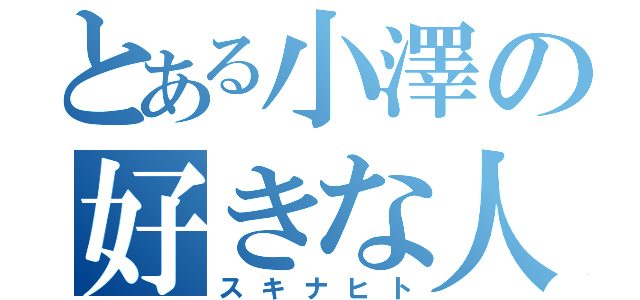 とある小澤の
好きな人
スキナヒト